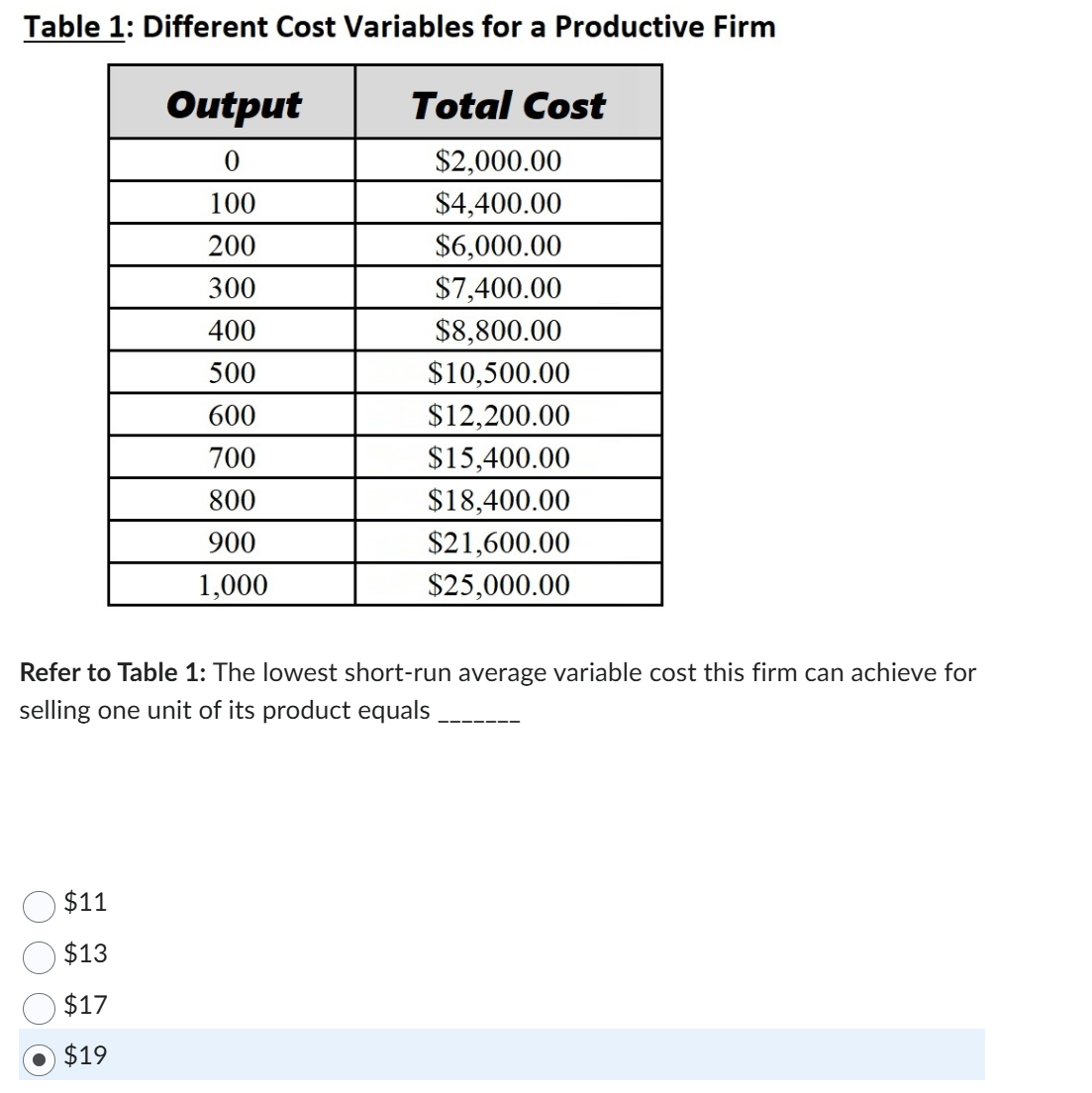 Table 1: Different Cost Variables for a Productive Firm

| Output | Total Cost |
|---|---|
| 0 | \$2,000.00 |
| 100 | \$4,400.00 |
| 200 | \$6,000.00 |
| 300 | \$7,400.00 |
| 400 | \$8,800.00 |
| 500 | \$10,500.00 |
| 600 | \$12,200.00 |
| 700 | \$15,400.00 |
| 800 | \$18,400.00 |
| 900 | \$21,600.00 |
| 1,000 | \$25,000.00 |

Refer to Table 1: The lowest short-run average variable cost this firm can achieve for selling one unit of its product equals _______

\$11
\$13
\$17
\$19